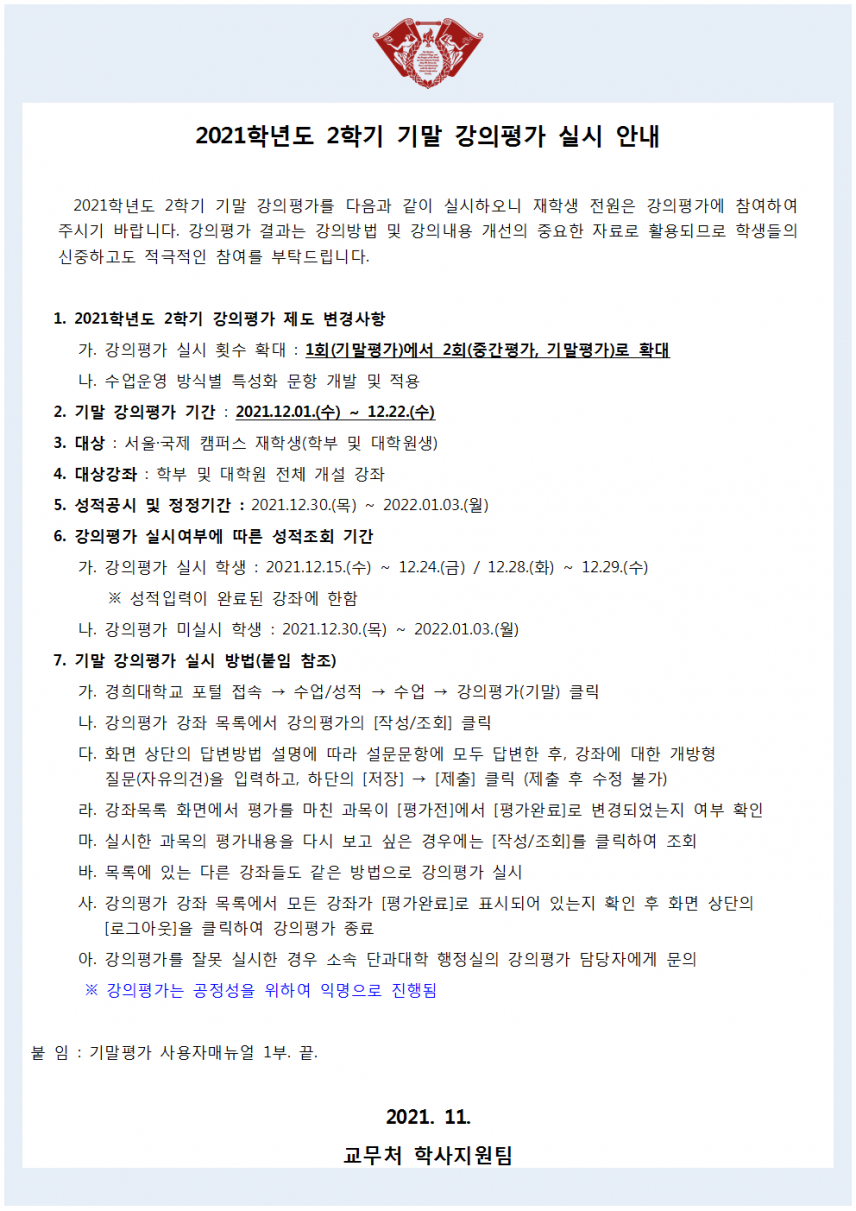 2021학년도 2학기 기말 강의평가 실시 안내

2021학년도 2학기 기말 강의평가를 다음과 같이 실시하오니 재학생 전원은 강의평가에 참여하여 주시기 바랍니다. 강의평가 결과는 강의방법 및 강의내용 개선의 중요한 자료로 활용되므로 학생들의 신중하고도 적극적인 참여를 부탁드립니다.

1. 2021학년도 2학기 강의평가 제도 변경사항

가. 강의평가 실시 횟수 확대 : 1회(기말평가)에서 2회(중간평가, 기말평가)로 확대

나. 수업운영 방식별 특성화 문항 개발 및 적용

2. 기말 강의평가 기간 : 2021.12.01.(수) ~ 12.22.(수)

3. 대상 : 서울·국제 캠퍼스 재학생(학부 및 대학원생)

4. 대상강좌 : 학부 및 대학원 전체 개설 강좌

5. 성적공시 및 정정기간 : 2021.12.30.(목) ~ 2022.01.03.(월)

6. 강의평가 실시여부에 따른 성적조회 기간

가. 강의평가 실시 학생 : 2021.12.15.(수) ~ 12.24.(금) / 12.28.(화) ~ 12.29.(수)

※ 성적입력이 완료된 강좌에 한함

나. 강의평가 미실시 학생 : 2021.12.30.(목) ~ 2022.01.03.(월)

7. 기말 강의평가 실시 방법(붙임 참조)

가. 경희대학교 포털 접속 → 수업/성적 → 수업 → 강의평가(기말) 클릭

나. 강의평가 강좌 목록에서 강의평가의 [작성/조회] 클릭

다. 화면 상단의 답변방법 설명에 따라 설문문항에 모두 답변한 후, 강좌에 대한 개방형 질문(자유의견)을 입력하고, 하단의 [저장] → [제출] 클릭 (제출 후 수정 불가)

라. 강좌목록 화면에서 평가를 마친 과목이 [평가전]에서 [평가완료]로 변경되었는지 여부 확인

마. 실시한 과목의 평가내용을 다시 보고 싶은 경우에는 [작성/조회]를 클릭하여 조회

바. 목록에 있는 다른 강좌들도 같은 방법으로 강의평가 실시

사. 강의평가 강좌 목록에서 모든 강좌가 [평가완료]로 표시되어 있는지 확인 후 화면 상단의 [로그아웃]을 클릭하여 강의평가 종료

아. 강의평가를 잘못 실시한 경우 소속 단과대학 행정실의 강의평가 담당자에게 문의

※ 강의평가는 공정성을 위하여 익명으로 진행됨

붙 임 : 기말평가 사용자매뉴얼 1부. 끝.

2021. 11.

교무처 학사지원팀